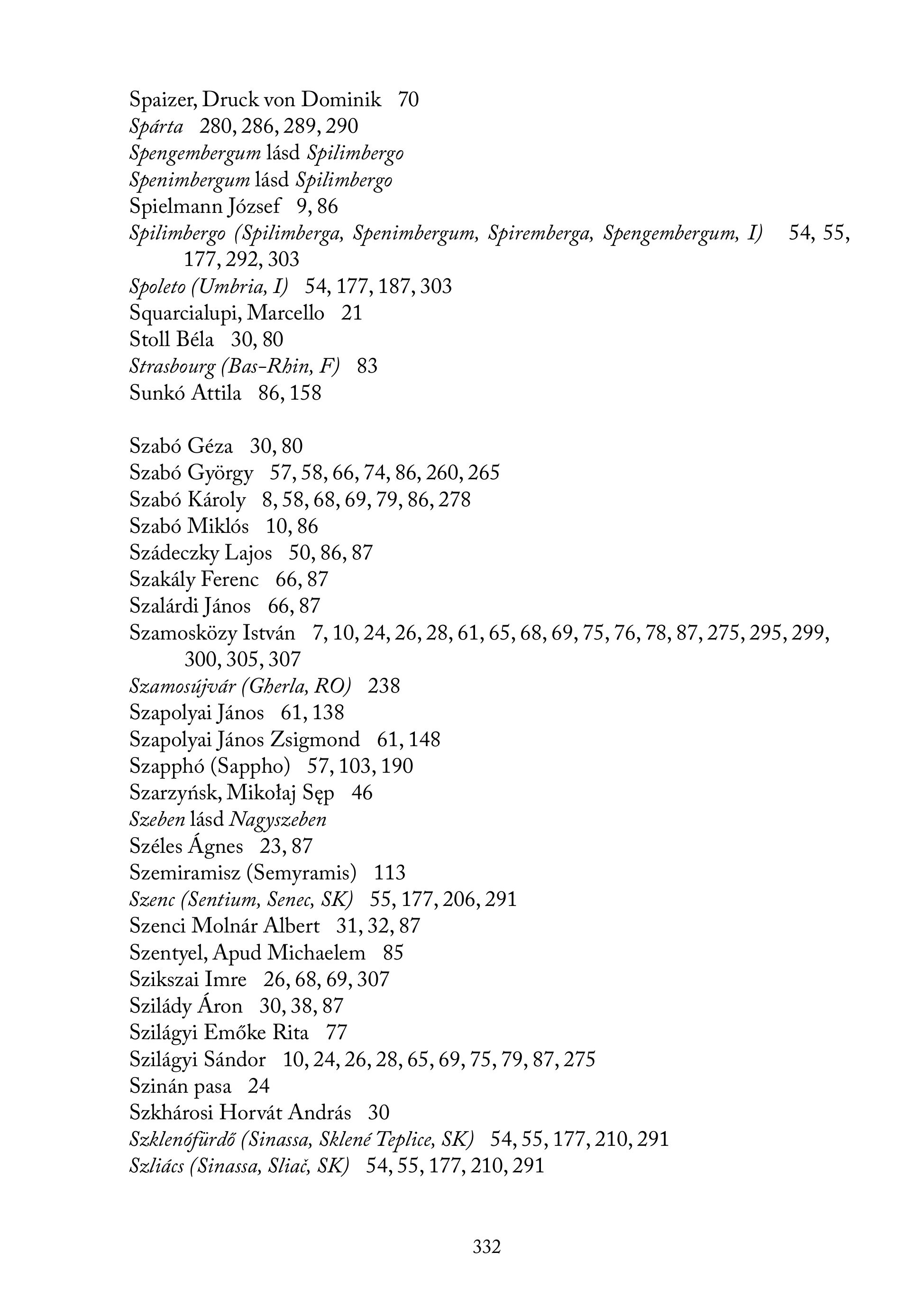 Spaizer, Druck von Dominik 70
Spárta 280, 286, 289, 290
Spengembergum lásd Spilimbergo
Spenimbergum lásd Spilimbergo
Spielmann József 9, 86
Spilimbergo (Spilimberga, Spenimbergum, Spiremberga, Spengembergum, I) 54, 55, 177, 292, 303
Spoleto (Umbria, I) 54, 177, 187, 303
Squarcialupi, Marcello 21
Stoll Béla 30, 80
Strasbourg (Bas-Rhin, F) 83
Sunkó Attila 86, 158

Szabó Géza 30, 80
Szabó György 57, 58, 66, 74, 86, 260, 265
Szabó Károly 8, 58, 68, 69, 79, 86, 278
Szabó Miklós 10, 86
Szádeczky Lajos 50, 86, 87
Szakály Ferenc 66, 87
Szalárdi János 66, 87
Szamosközy István 7, 10, 24, 26, 28, 61, 65, 68, 69, 75, 76, 78, 87, 275, 295, 299, 300, 305, 307
Szamosújvár (Gherla, RO) 238
Szapolyai János 61, 138
Szapolyai János Zsigmond 61, 148
Szapphó (Sappho) 57, 103, 190
Szarzyńsk, Mikołaj Sęp 46
Szeben lásd Nagyszeben
Széles Ágnes 23, 87
Szemiramisz (Semyramis) 113
Szenc (Sentium, Senec, SK) 55, 177, 206, 291
Szenci Molnár Albert 31, 32, 87
Szentyel, Apud Michaelem 85
Szikszai Imre 26, 68, 69, 307
Szilády Áron 30, 38, 87
Szilágyi Emőke Rita 77
Szilágyi Sándor 10, 24, 26, 28, 65, 69, 75, 79, 87, 275
Szinán pasa 24
Szkhárosi Horvát András 30
Szklenófürdő (Sinassa, Sklené Teplice, SK) 54, 55, 177, 210, 291
Szliács (Sinassa, Sliač, SK) 54, 55, 177, 210, 291

332